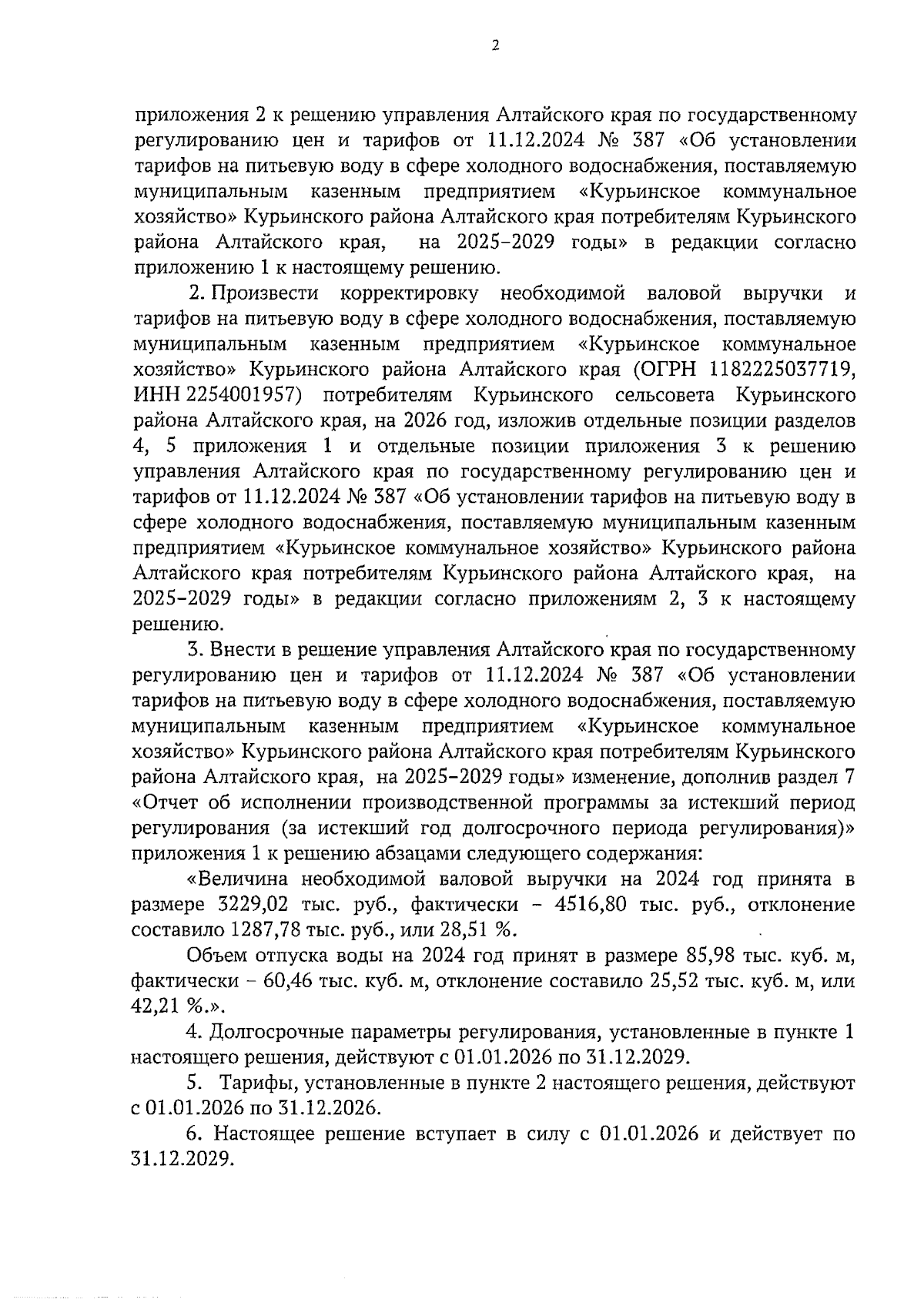 2

приложения 2 к решению управления Алтайского края по государственному регулированию цен и тарифов от 11.12.2024 № 387 «Об установлении тарифов на питьевую воду в сфере холодного водоснабжения, поставляемую муниципальным казенным предприятием «Курьинское коммунальное хозяйство» Курьинского района Алтайского края потребителям Курьинского района Алтайского края, на 2025–2029 годы» в редакции согласно приложению 1 к настоящему решению.

2. Произвести корректировку необходимой валовой выручки и тарифов на питьевую воду в сфере холодного водоснабжения, поставляемую муниципальным казенным предприятием «Курьинское коммунальное хозяйство» Курьинского района Алтайского края (ОГРН 1182225037719, ИНН 2254001957) потребителям Курьинского сельсовета Курьинского района Алтайского края, на 2026 год, изложив отдельные позиции разделов 4, 5 приложения 1 и отдельные позиции приложения 3 к решению управления Алтайского края по государственному регулированию цен и тарифов от 11.12.2024 № 387 «Об установлении тарифов на питьевую воду в сфере холодного водоснабжения, поставляемую муниципальным казенным предприятием «Курьинское коммунальное хозяйство» Курьинского района Алтайского края потребителям Курьинского района Алтайского края, на 2025–2029 годы» в редакции согласно приложениям 2, 3 к настоящему решению.

3. Внести в решение управления Алтайского края по государственному регулированию цен и тарифов от 11.12.2024 № 387 «Об установлении тарифов на питьевую воду в сфере холодного водоснабжения, поставляемую муниципальным казенным предприятием «Курьинское коммунальное хозяйство» Курьинского района Алтайского края потребителям Курьинского района Алтайского края, на 2025–2029 годы» изменение, дополнив раздел 7 «Отчет об исполнении производственной программы за истекший период регулирования (за истекший год долгосрочного периода регулирования)» приложения 1 к решению абзацами следующего содержания:

«Величина необходимой валовой выручки на 2024 год принята в размере 3229,02 тыс. руб., фактически – 4516,80 тыс. руб., отклонение составило 1287,78 тыс. руб., или 28,51 %.

Объем отпуска воды на 2024 год принят в размере 85,98 тыс. куб. м, фактически – 60,46 тыс. куб. м, отклонение составило 25,52 тыс. куб. м, или 42,21 %.».

4. Долгосрочные параметры регулирования, установленные в пункте 1 настоящего решения, действуют с 01.01.2026 по 31.12.2029.

5. Тарифы, установленные в пункте 2 настоящего решения, действуют с 01.01.2026 по 31.12.2026.

6. Настоящее решение вступает в силу с 01.01.2026 и действует по 31.12.2029.